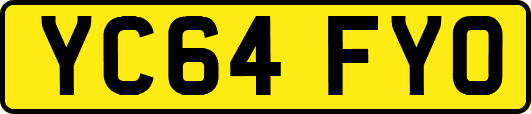 YC64 FYO